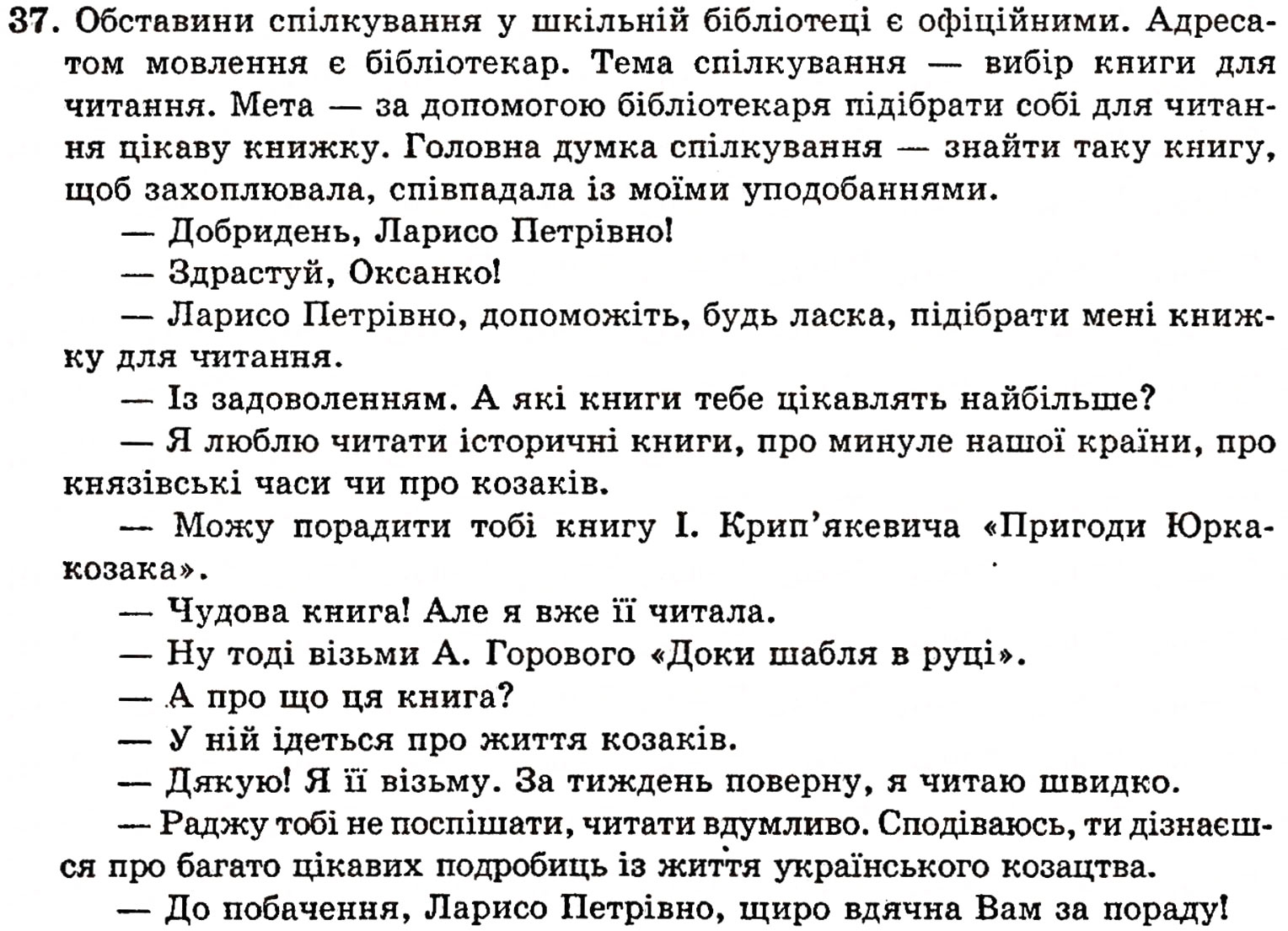 37. Обставини спілкування у шкільній бібліотеці є офіційними. Адресатом мовлення є бібліотекар. Тема спілкування — вибір книги для читання. Мета — за допомогою бібліотекаря підібрати собі для читання цікаву книжку. Головна думка спілкування — знайти таку книгу, щоб захоплювала, співпадала із моїми уподобаннями.

— Добридень, Ларисо Петрівно!

— Здрастуй, Оксанко!

— Ларисо Петрівно, допоможіть, будь ласка, підібрати мені книжку для читання.

— Із задоволенням. А які книги тебе цікавлять найбільше?

— Я люблю читати історичні книги, про минуле нашої країни, про князівські часи чи про козаків.

— Можу порадити тобі книгу І. Крип'якевича «Пригоди Юрка-козака».

— Чудова книга! Але я вже її читала.

— Ну тоді візьми А. Горового «Доки шабля в руці».

— А про що ця книга?

— У ній ідеться про життя козаків.

— Дякую! Я її візьму. За тиждень поверну, я читаю швидко.

— Раджу тобі не поспішати, читати вдумливо. Сподіваюсь, ти дізнаєшся про багато цікавих подробиць із життя українського козацтва.

— До побачення, Ларисо Петрівно, щиро вдячна Вам за пораду!